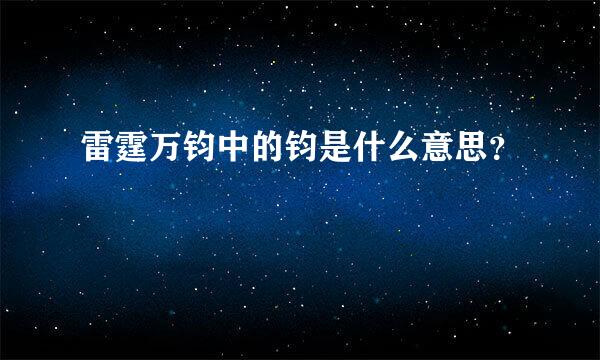 雷霆万钧中的钧是什么意思?